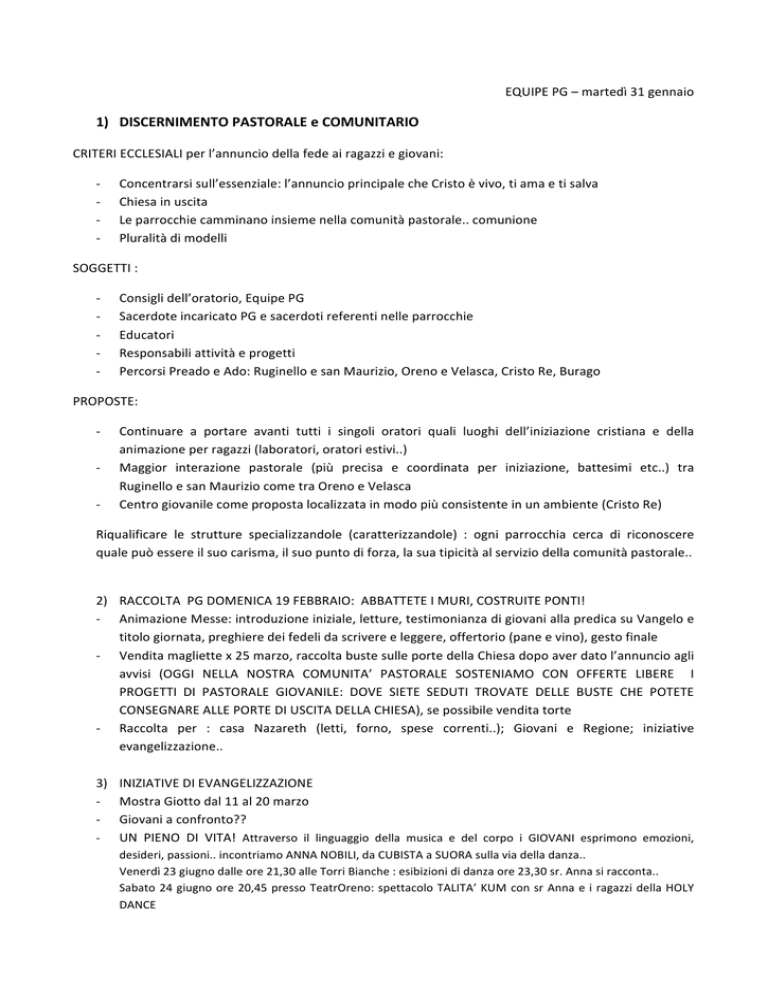 EQUIPE PG – martedì 31 gennaio

1) DISCERNIMENTO PASTORALE e COMUNITARIO

CRITERI ECCLESIALI per l'annuncio della fede ai ragazzi e giovani:

- Concentrarsi sull'essenziale: l'annuncio principale che Cristo è vivo, ti ama e ti salva
- Chiesa in uscita
- Le parrocchie camminano insieme nella comunità pastorale.. comunione
- Pluralità di modelli

SOGGETTI :

- Consigli dell'oratorio, Equipe PG
- Sacerdote incaricato PG e sacerdoti referenti nelle parrocchie
- Educatori
- Responsabili attività e progetti
- Percorsi Preado e Ado: Ruginello e san Maurizio, Oreno e Velasca, Cristo Re, Burago

PROPOSTE:

- Continuare a portare avanti tutti i singoli oratori quali luoghi dell'iniziazione cristiana e della animazione per ragazzi (laboratori, oratori estivi..)
- Maggior interazione pastorale (più precisa e coordinata per iniziazione, battesimi etc..) tra Ruginello e san Maurizio come tra Oreno e Velasca
- Centro giovanile come proposta localizzata in modo più consistente in un ambiente (Cristo Re)

Riqualificare le strutture specializzandole (caratterizzandole) : ogni parrocchia cerca di riconoscere quale può essere il suo carisma, il suo punto di forza, la sua tipicità al servizio della comunità pastorale..

2) RACCOLTA PG DOMENICA 19 FEBBRAIO: ABBATTETE I MURI, COSTRUITE PONTI!
- Animazione Messe: introduzione iniziale, letture, testimonianza di giovani alla predica su Vangelo e titolo giornata, preghiere dei fedeli da scrivere e leggere, offertorio (pane e vino), gesto finale
- Vendita magliette x 25 marzo, raccolta buste sulle porte della Chiesa dopo aver dato l'annuncio agli avvisi (OGGI NELLA NOSTRA COMUNITA' PASTORALE SOSTENIAMO CON OFFERTE LIBERE I PROGETTI DI PASTORALE GIOVANILE: DOVE SIETE SEDUTI TROVATE DELLE BUSTE CHE POTETE CONSEGNARE ALLE PORTE DI USCITA DELLA CHIESA), se possibile vendita torte
- Raccolta per : casa Nazareth (letti, forno, spese correnti..); Giovani e Regione; iniziative evangelizzazione..

3) INIZIATIVE DI EVANGELIZZAZIONE
- Mostra Giotto dal 11 al 20 marzo
- Giovani a confronto??
- UN PIENO DI VITA! Attraverso il linguaggio della musica e del corpo i GIOVANI esprimono emozioni, desideri, passioni.. incontriamo ANNA NOBILI, da CUBISTA a SUORA sulla via della danza..
Venerdì 23 giugno dalle ore 21,30 alle Torri Bianche : esibizioni di danza ore 23,30 sr. Anna si racconta..
Sabato 24 giugno ore 20,45 presso TeatrOreno: spettacolo TALITA' KUM con sr Anna e i ragazzi della HOLY DANCE